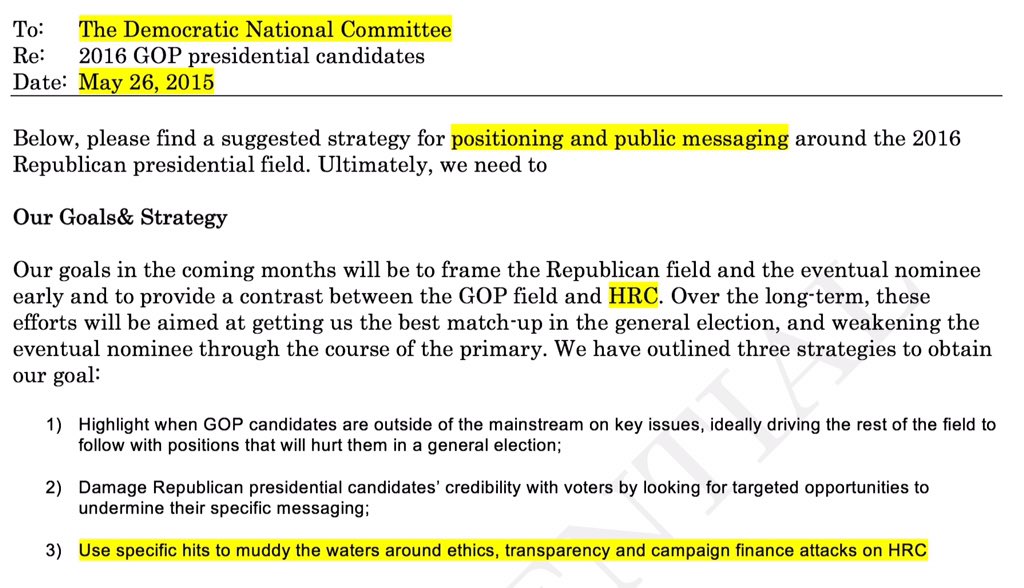 To: The Democratic National Committee
Re: 2016 GOP presidential candidates
Date: May 26, 2015

Below, please find a suggested strategy for positioning and public messaging around the 2016 Republican presidential field. Ultimately, we need to

Our Goals& Strategy

Our goals in the coming months will be to frame the Republican field and the eventual nominee early and to provide a contrast between the GOP field and HRC. Over the long-term, these efforts will be aimed at getting us the best match-up in the general election, and weakening the eventual nominee through the course of the primary. We have outlined three strategies to obtain our goal:

1) Highlight when GOP candidates are outside of the mainstream on key issues, ideally driving the rest of the field to follow with positions that will hurt them in a general election;

2) Damage Republican presidential candidates' credibility with voters by looking for targeted opportunities to undermine their specific messaging;

3) Use specific hits to muddy the waters around ethics, transparency and campaign finance attacks on HRC